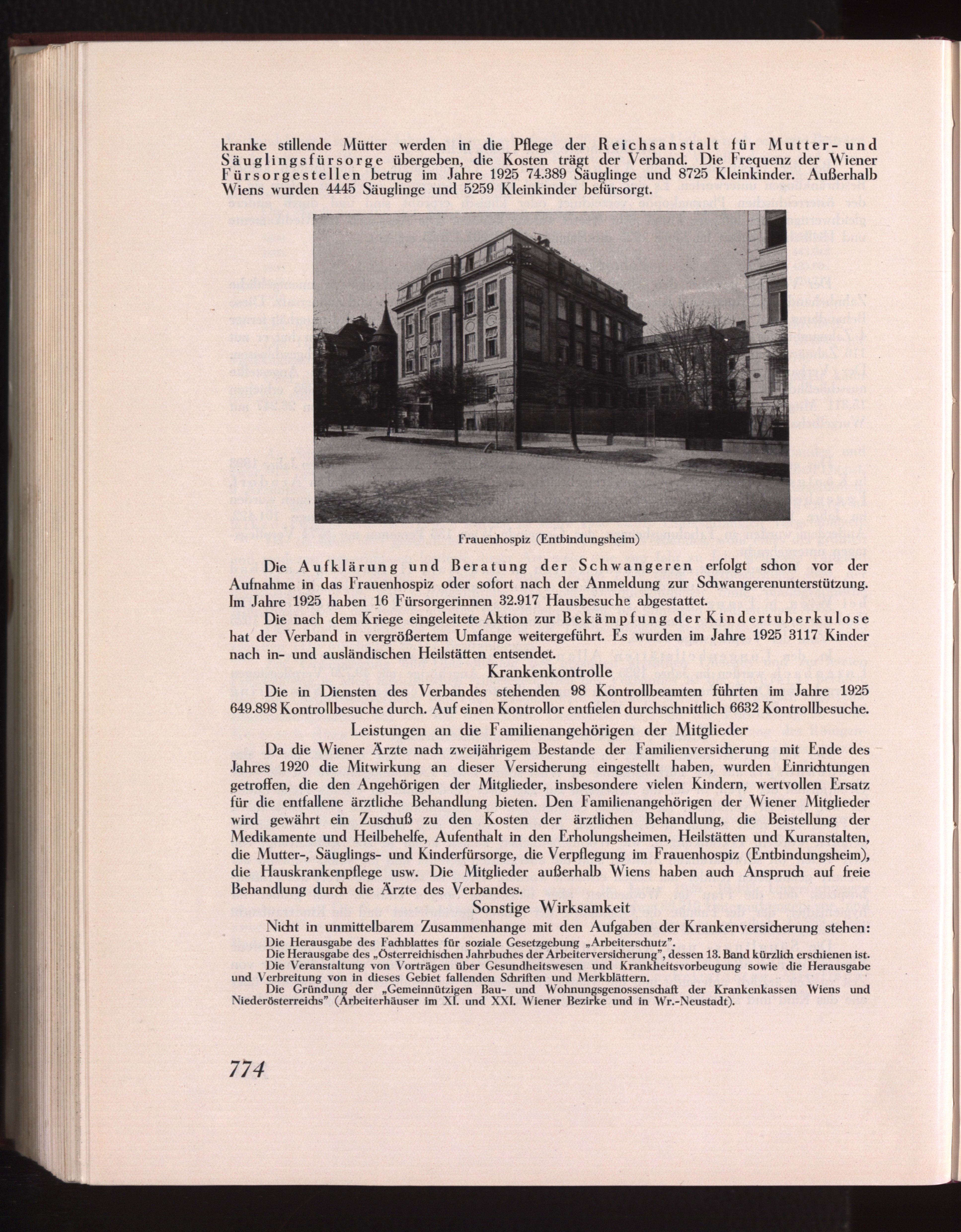 kranke stillende Mütter werden in die Pflege der Reichsanstalt für Mutter- und Säuglingsfürsorge übergeben, die Kosten trägt der Verband. Die Frequenz der Wiener Fürsorgestellen betrug im Jahre 1925 74.389 Säuglinge und 8725 Kleinkinder. Außerhalb Wiens wurden 4445 Säuglinge und 5259 Kleinkinder befürsorgt.

Frauenhospiz (Entbindungsheim)

Die Aufklärung und Beratung der Schwangeren erfolgt schon vor der Aufnahme in das Frauenhospiz oder sofort nach der Anmeldung zur Schwangerenunterstützung. Im Jahre 1925 haben 16 Fürsorgerinnen 32.917 Hausbesuche abgestattet.

Die nach dem Kriege eingeleitete Aktion zur Bekämpfung der Kindertuberkulose hat der Verband in vergrößertem Umfange weitergeführt. Es wurden im Jahre 1925 3117 Kinder nach in- und ausländischen Heilstätten entsendet.

Krankenkontrolle

Die in Diensten des Verbandes stehenden 98 Kontrollbeamten führten im Jahre 1925 649.898 Kontrollbesuche durch. Auf einen Kontrollor entfielen durchschnittlich 6632 Kontrollbesuche.

Leistungen an die Familienangehörigen der Mitglieder

Da die Wiener Ärzte nach zweijährigem Bestande der Familienversicherung mit Ende des Jahres 1920 die Mitwirkung an dieser Versicherung eingestellt haben, wurden Einrichtungen getroffen, die den Angehörigen der Mitglieder, insbesondere vielen Kindern, wertvollen Ersatz für die entfallene ärztliche Behandlung bieten. Den Familienangehörigen der Wiener Mitglieder wird gewährt ein Zuschuß zu den Kosten der ärztlichen Behandlung, die Beistellung der Medikamente und Heilbehelfe, Aufenthalt in den Erholungsheimen, Heilstätten und Kuranstalten, die Mutter-, Säuglings- und Kinderfürsorge, die Verpflegung im Frauenhospiz (Entbindungsheim), die Hauskrankenpflege usw. Die Mitglieder außerhalb Wiens haben auch Anspruch auf freie Behandlung durch die Ärzte des Verbandes.

Sonstige Wirksamkeit

Nicht in unmittelbarem Zusammenhange mit den Aufgaben der Krankenversicherung stehen:
Die Herausgabe des Fachblattes für soziale Gesetzgebung „Arbeiterschutz".
Die Herausgabe des „Österreichischen Jahrbuches der Arbeiterversicherung", dessen 13. Band kürzlich erschienen ist.
Die Veranstaltung von Vorträgen über Gesundheitswesen und Krankheitsvorbeugung sowie die Herausgabe und Verbreitung von in dieses Gebiet fallenden Schriften und Merkblättern.
Die Gründung der „Gemeinnützigen Bau- und Wohnungsgenossenschaft der Krankenkassen Wiens und Niederösterreichs" (Arbeiterhäuser im XI. und XXI. Wiener Bezirke und in Wr.-Neustadt).

774